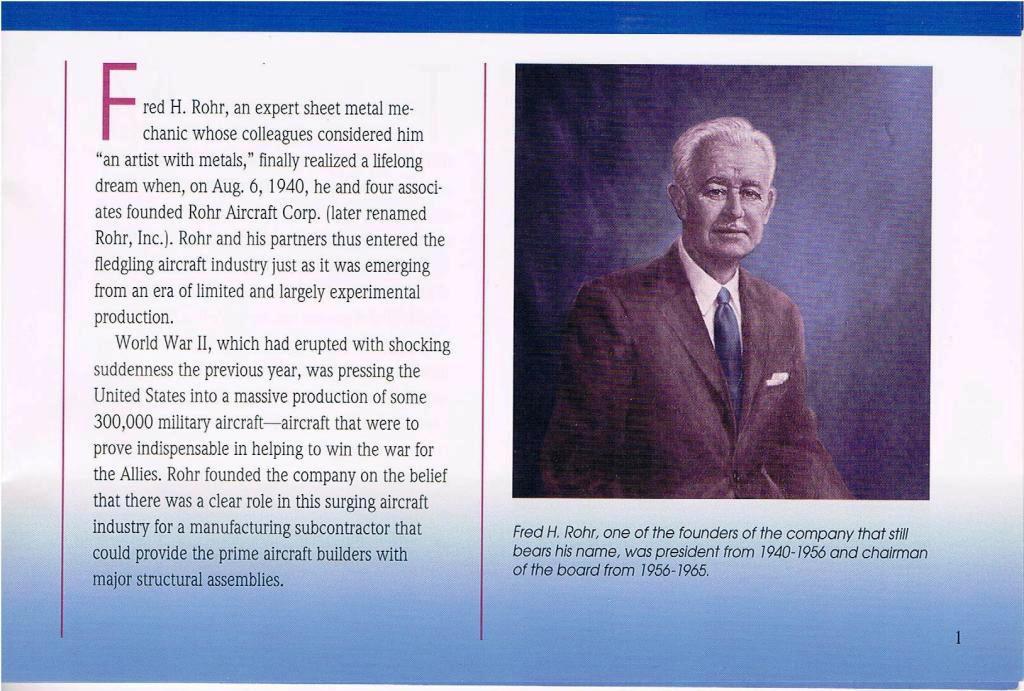 Fred H. Rohr, an expert sheet metal mechanic whose colleagues considered him "an artist with metals," finally realized a lifelong dream when, on Aug. 6, 1940, he and four associates founded Rohr Aircraft Corp. (later renamed Rohr, Inc.). Rohr and his partners thus entered the fledgling aircraft industry just as it was emerging from an era of limited and largely experimental production.

World War II, which had erupted with shocking suddenness the previous year, was pressing the United States into a massive production of some 300,000 military aircraft—aircraft that were to prove indispensable in helping to win the war for the Allies. Rohr founded the company on the belief that there was a clear role in this surging aircraft industry for a manufacturing subcontractor that could provide the prime aircraft builders with major structural assemblies.

Fred H. Rohr, one of the founders of the company that still bears his name, was president from 1940-1956 and chairman of the board from 1956-1965.

1